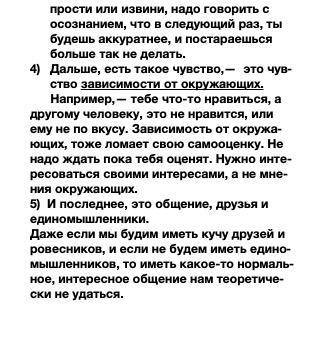 прости или извини, надо говорить с осознанием, что в следующий раз, ты будешь аккуратнее, и постараешься больше так не делать.

4) Дальше, есть такое чувство,— это чувство зависимости от окружающих.

Например,— тебе что-то нравиться, а другому человеку, это не нравится, или ему не по вкусу. Зависимость от окружающих, тоже ломает свою самооценку. Не надо ждать пока тебя оценят. Нужно интересоваться своими интересами, а не мнения окружающих.

5) И последнее, это общение, друзья и единомышленники.

Даже если мы будим иметь кучу друзей и ровесников, и если не будем иметь единомышленников, то иметь какое-то нормальное, интересное общение нам теоретически не удаться.